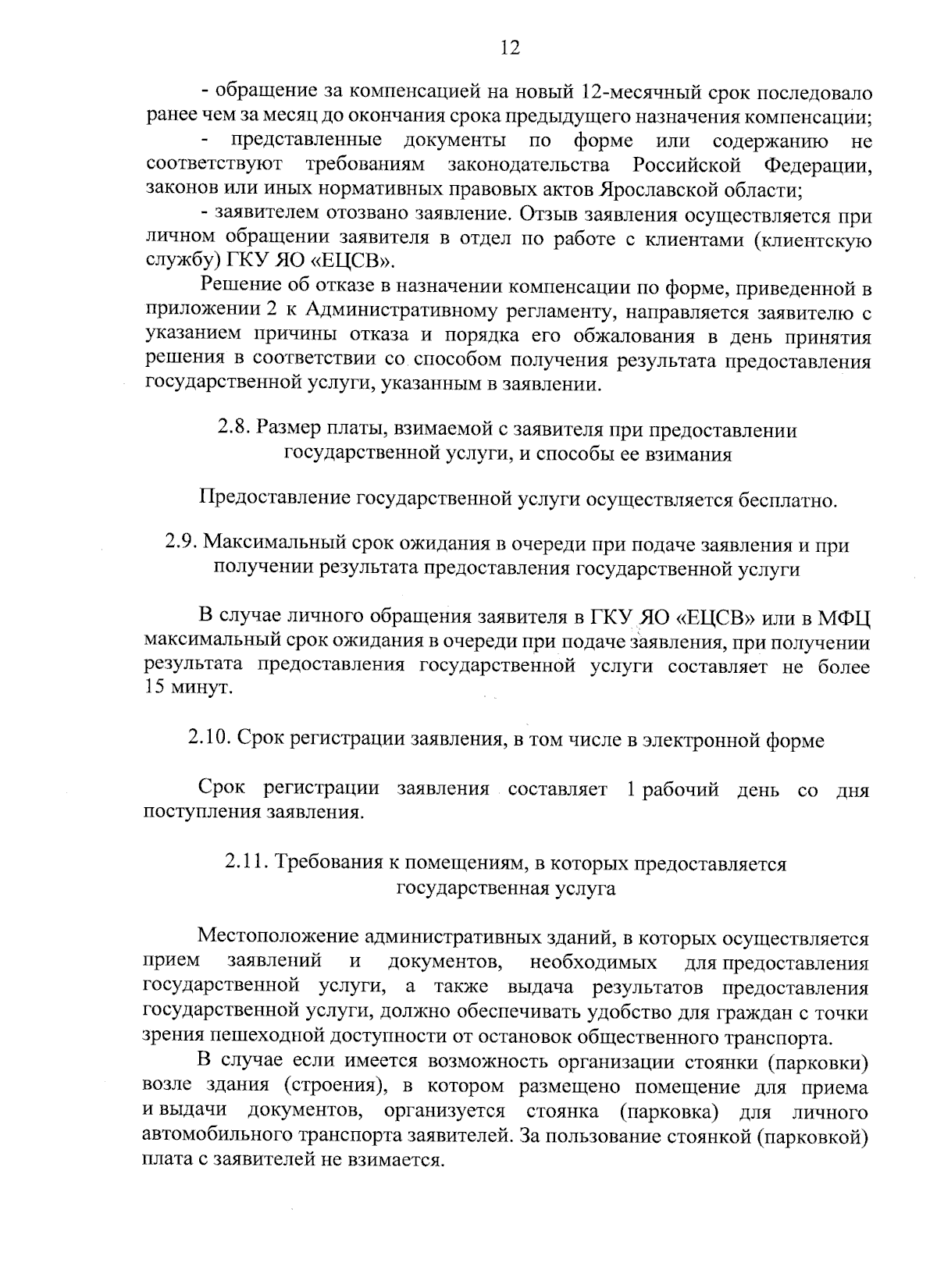 12

- обращение за компенсацией на новый 12-месячный срок последовало ранее чем за месяц до окончания срока предыдущего назначения компенсации;

- представленные документы по форме или содержанию не соответствуют требованиям законодательства Российской Федерации, законов или иных нормативных правовых актов Ярославской области;

- заявителем отозвано заявление. Отзыв заявления осуществляется при личном обращении заявителя в отдел по работе с клиентами (клиентскую службу) ГКУ ЯО «ЕЦСВ».

Решение об отказе в назначении компенсации по форме, приведенной в приложении 2 к Административному регламенту, направляется заявителю с указанием причины отказа и порядка его обжалования в день принятия решения в соответствии со способом получения результата предоставления государственной услуги, указанным в заявлении.

2.8. Размер платы, взимаемой с заявителя при предоставлении
государственной услуги, и способы ее взимания

Предоставление государственной услуги осуществляется бесплатно.

2.9. Максимальный срок ожидания в очереди при подаче заявления и при
получении результата предоставления государственной услуги

В случае личного обращения заявителя в ГКУ ЯО «ЕЦСВ» или в МФЦ максимальный срок ожидания в очереди при подаче заявления, при получении результата предоставления государственной услуги составляет не более 15 минут.

2.10. Срок регистрации заявления, в том числе в электронной форме

Срок регистрации заявления составляет 1 рабочий день со дня поступления заявления.

2.11. Требования к помещениям, в которых предоставляется
государственная услуга

Местоположение административных зданий, в которых осуществляется прием заявлений и документов, необходимых для предоставления государственной услуги, а также выдача результатов предоставления государственной услуги, должно обеспечивать удобство для граждан с точки зрения пешеходной доступности от остановок общественного транспорта.

В случае если имеется возможность организации стоянки (парковки) возле здания (строения), в котором размещено помещение для приема и выдачи документов, организуется стоянка (парковка) для личного автомобильного транспорта заявителей. За пользование стоянкой (парковкой) плата с заявителей не взимается.